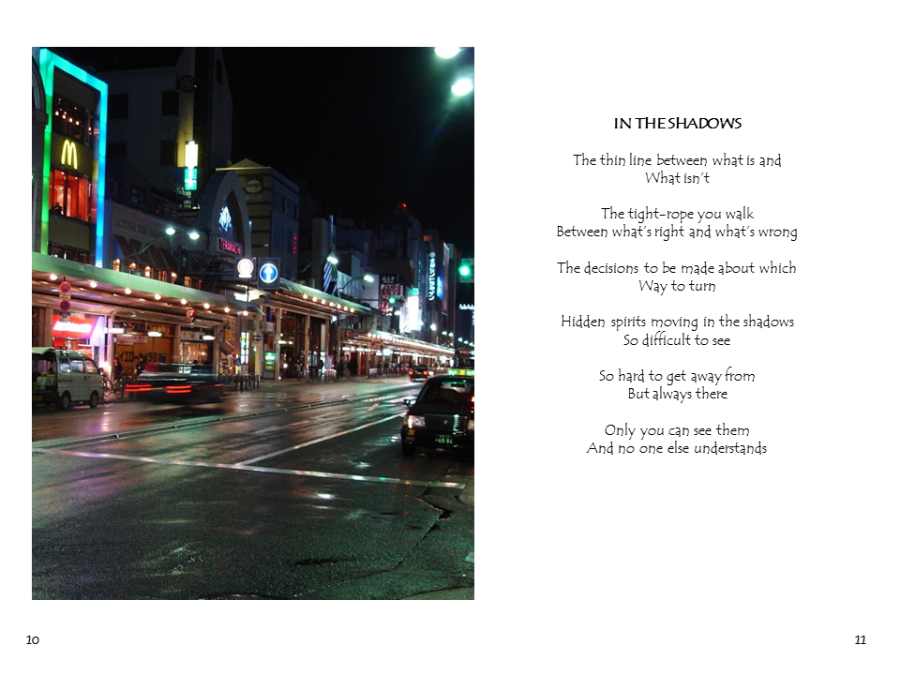 IN THE SHADOWS

The thin line between what is and
What isn't

The tight-rope you walk
Between what's right and what's wrong

The decisions to be made about which
Way to turn

Hidden spirits moving in the shadows
So difficult to see

So hard to get away from
But always there

Only you can see them
And no one else understands

10

11